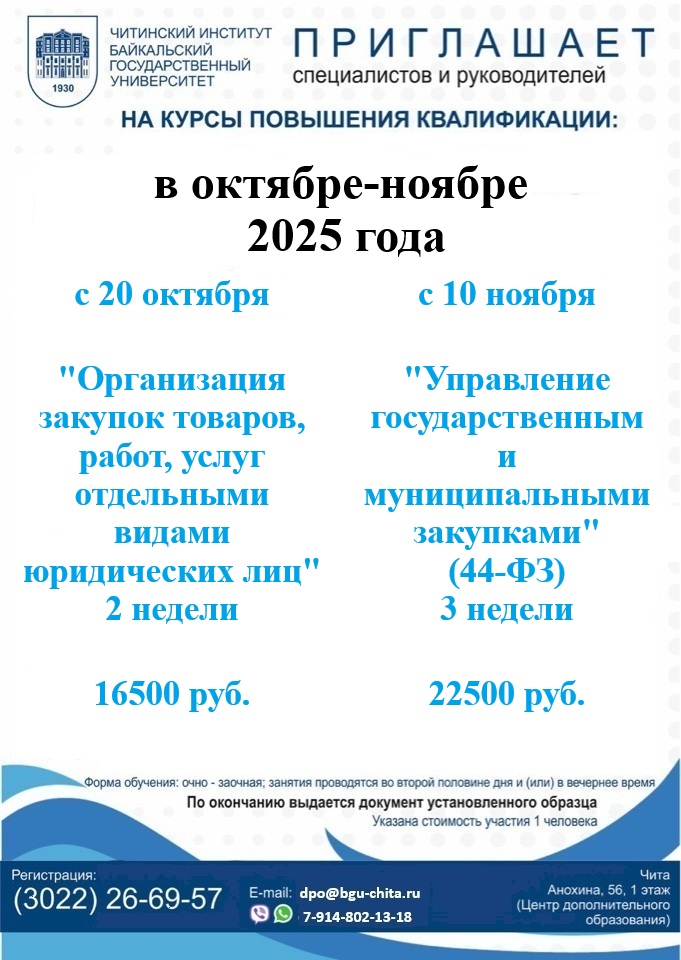 1930

ЧИТИНСКИЙ ИНСТИТУТ
БАЙКАЛЬСКИЙ
ГОСУДАРСТВЕННЫЙ
УНИВЕРСИТЕТ

ПРИГЛАШАЕТ
специалистов и руководителей

НА КУРСЫ ПОВЫШЕНИЯ КВАЛИФИКАЦИИ:

в октябре-ноябре
2025 года

с 20 октября

"Организация закупок товаров, работ, услуг отдельными видами юридических лиц"
2 недели

16500 руб.

с 10 ноября

"Управление государственным и муниципальными закупками"
(44-ФЗ)
3 недели

22500 руб.

Форма обучения: очно - заочная; занятия проводятся во второй половине дня и (или) в вечернее время

По окончанию выдается документ установленного образца

Указана стоимость участия 1 человека

Регистрация:
(3022) 26-69-57

E-mail: dpo@bgu-chita.ru
7-914-802-13-18

Чита
Анохина, 56, 1 этаж
(Центр дополнительного образования)